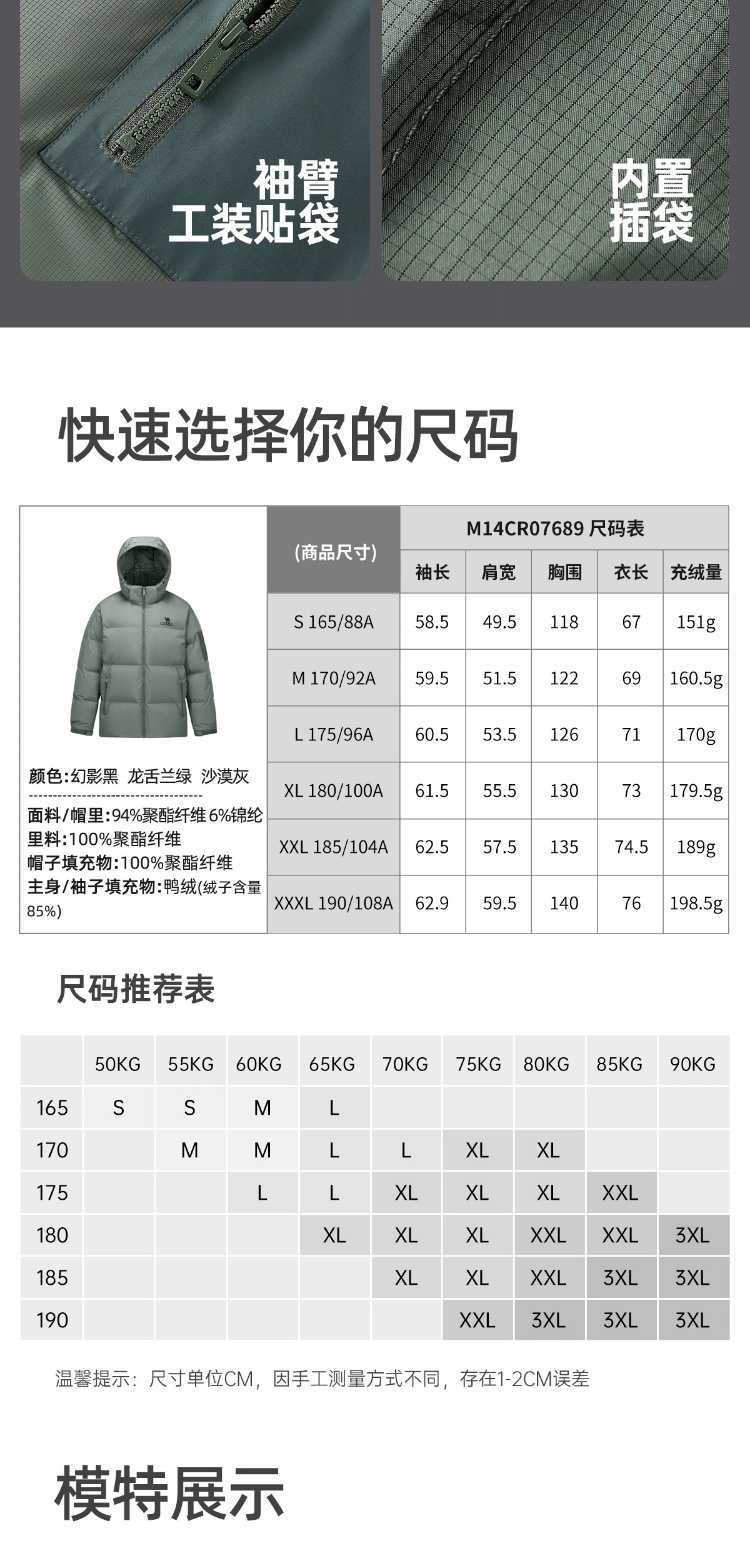 袖臂
工装贴袋

内置
插袋

快速选择你的尺码

颜色:幻影黑 龙舌兰绿 沙漠灰
面料/帽里:94%聚酯纤维 6%锦纶
里料:100%聚酯纤维
帽子填充物:100%聚酯纤维
主身/袖子填充物:鸭绒(绒子含量85%)

| (商品尺寸) | M14CR07689 尺码表 | | | | |
|---|---|---|---|---|---|
| | 袖长 | 肩宽 | 胸围 | 衣长 | 充绒量 |
| S 165/88A | 58.5 | 49.5 | 118 | 67 | 151g |
| M 170/92A | 59.5 | 51.5 | 122 | 69 | 160.5g |
| L 175/96A | 60.5 | 53.5 | 126 | 71 | 170g |
| XL 180/100A | 61.5 | 55.5 | 130 | 73 | 179.5g |
| XXL 185/104A | 62.5 | 57.5 | 135 | 74.5 | 189g |
| XXXL 190/108A | 62.9 | 59.5 | 140 | 76 | 198.5g |

尺码推荐表

| | 50KG | 55KG | 60KG | 65KG | 70KG | 75KG | 80KG | 85KG | 90KG |
|---|---|---|---|---|---|---|---|---|---|
| 165 | S | S | M | L | | | | | |
| 170 | | M | M | L | L | XL | XL | | |
| 175 | | | L | L | XL | XL | XL | XXL | |
| 180 | | | | XL | XL | XL | XXL | XXL | 3XL |
| 185 | | | | | XL | XL | XXL | 3XL | 3XL |
| 190 | | | | | | XXL | 3XL | 3XL | 3XL |

温馨提示:尺寸单位CM,因手工测量方式不同,存在1-2CM误差

模特展示